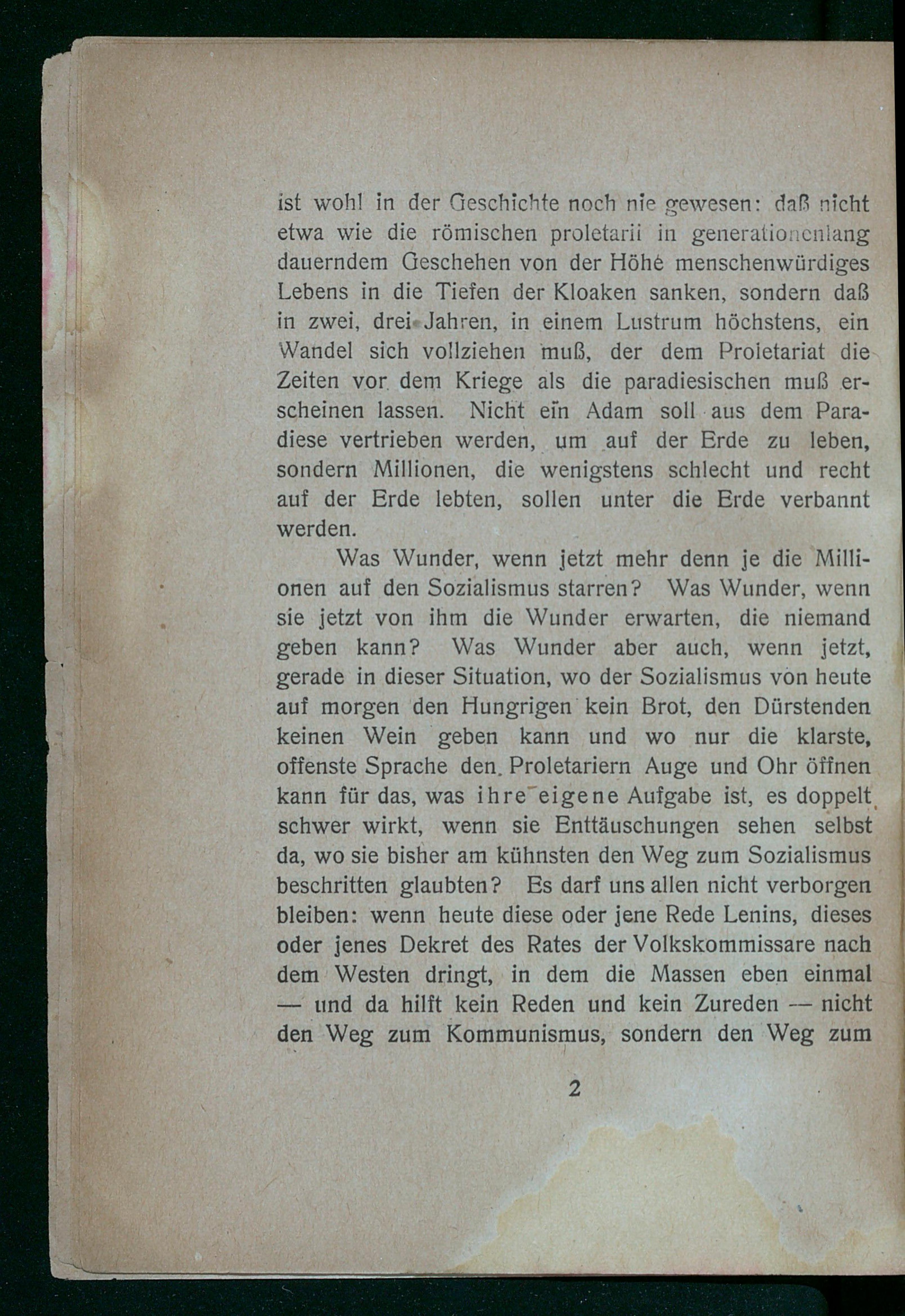 ist wohl in der Geschichte noch nie gewesen: daß nicht etwa wie die römischen proletarii in generationenlang dauerndem Geschehen von der Höhe menschenwürdiges Lebens in die Tiefen der Kloaken sanken, sondern daß in zwei, drei Jahren, in einem Lustrum höchstens, ein Wandel sich vollziehen muß, der dem Proletariat die Zeiten vor dem Kriege als die paradiesischen muß erscheinen lassen. Nicht ein Adam soll aus dem Paradiese vertrieben werden, um auf der Erde zu leben, sondern Millionen, die wenigstens schlecht und recht auf der Erde lebten, sollen unter die Erde verbannt werden.

Was Wunder, wenn jetzt mehr denn je die Millionen auf den Sozialismus starren? Was Wunder, wenn sie jetzt von ihm die Wunder erwarten, die niemand geben kann? Was Wunder aber auch, wenn jetzt, gerade in dieser Situation, wo der Sozialismus von heute auf morgen den Hungrigen kein Brot, den Dürstenden keinen Wein geben kann und wo nur die klarste, offenste Sprache den Proletariern Auge und Ohr öffnen kann für das, was ihre eigene Aufgabe ist, es doppelt schwer wirkt, wenn sie Enttäuschungen sehen selbst da, wo sie bisher am kühnsten den Weg zum Sozialismus beschritten glaubten? Es darf uns allen nicht verborgen bleiben: wenn heute diese oder jene Rede Lenins, dieses oder jenes Dekret des Rates der Volkskommissare nach dem Westen dringt, in dem die Massen eben einmal — und da hilft kein Reden und kein Zureden — nicht den Weg zum Kommunismus, sondern den Weg zum

2